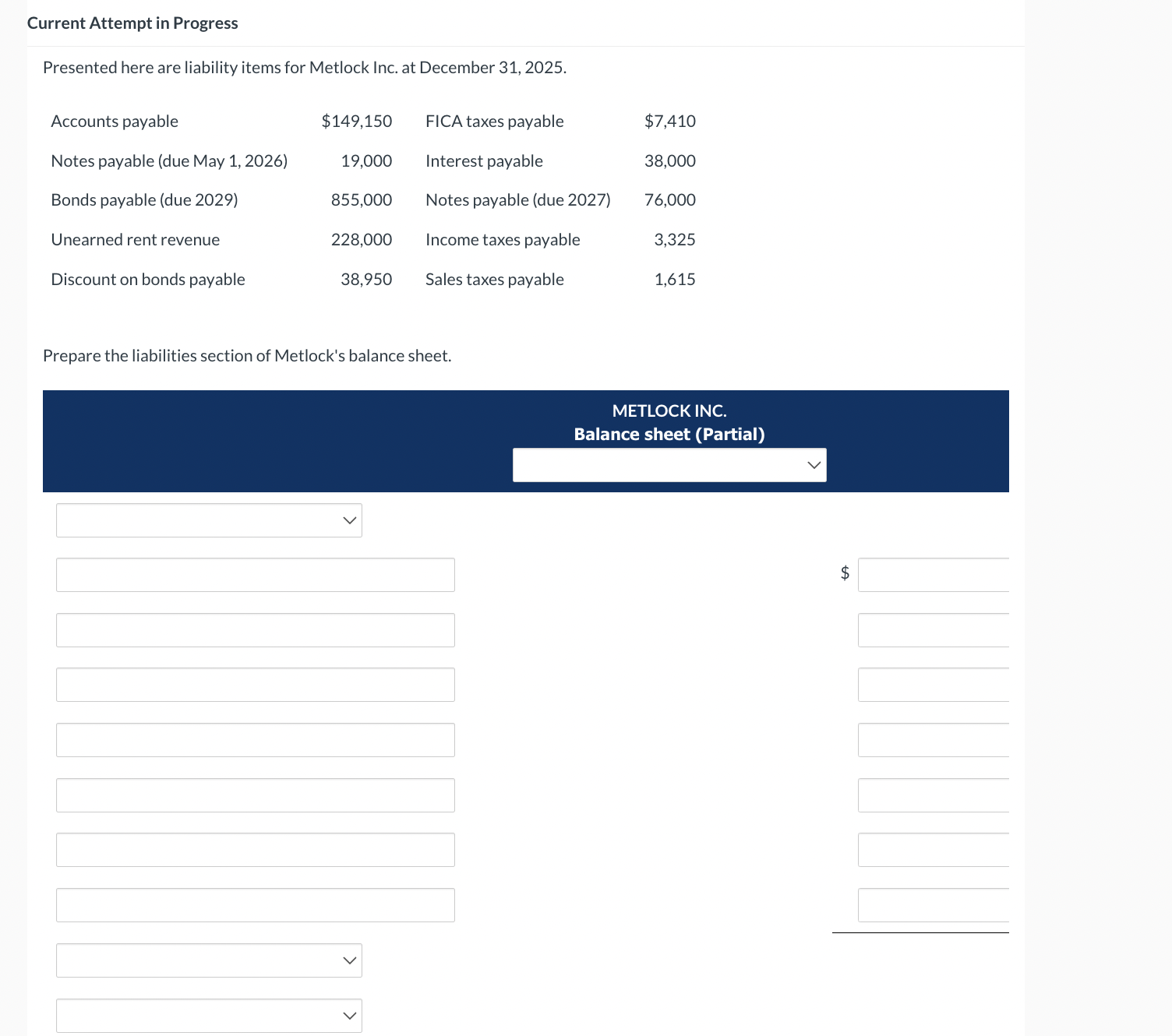 Current Attempt in Progress

Presented here are liability items for Metlock Inc. at December 31, 2025.

| | | | |
|---|---|---|---|
| Accounts payable | $149,150 | FICA taxes payable | $7,410 |
| Notes payable (due May 1, 2026) | 19,000 | Interest payable | 38,000 |
| Bonds payable (due 2029) | 855,000 | Notes payable (due 2027) | 76,000 |
| Unearned rent revenue | 228,000 | Income taxes payable | 3,325 |
| Discount on bonds payable | 38,950 | Sales taxes payable | 1,615 |

Prepare the liabilities section of Metlock's balance sheet.

METLOCK INC.
Balance sheet (Partial)

$